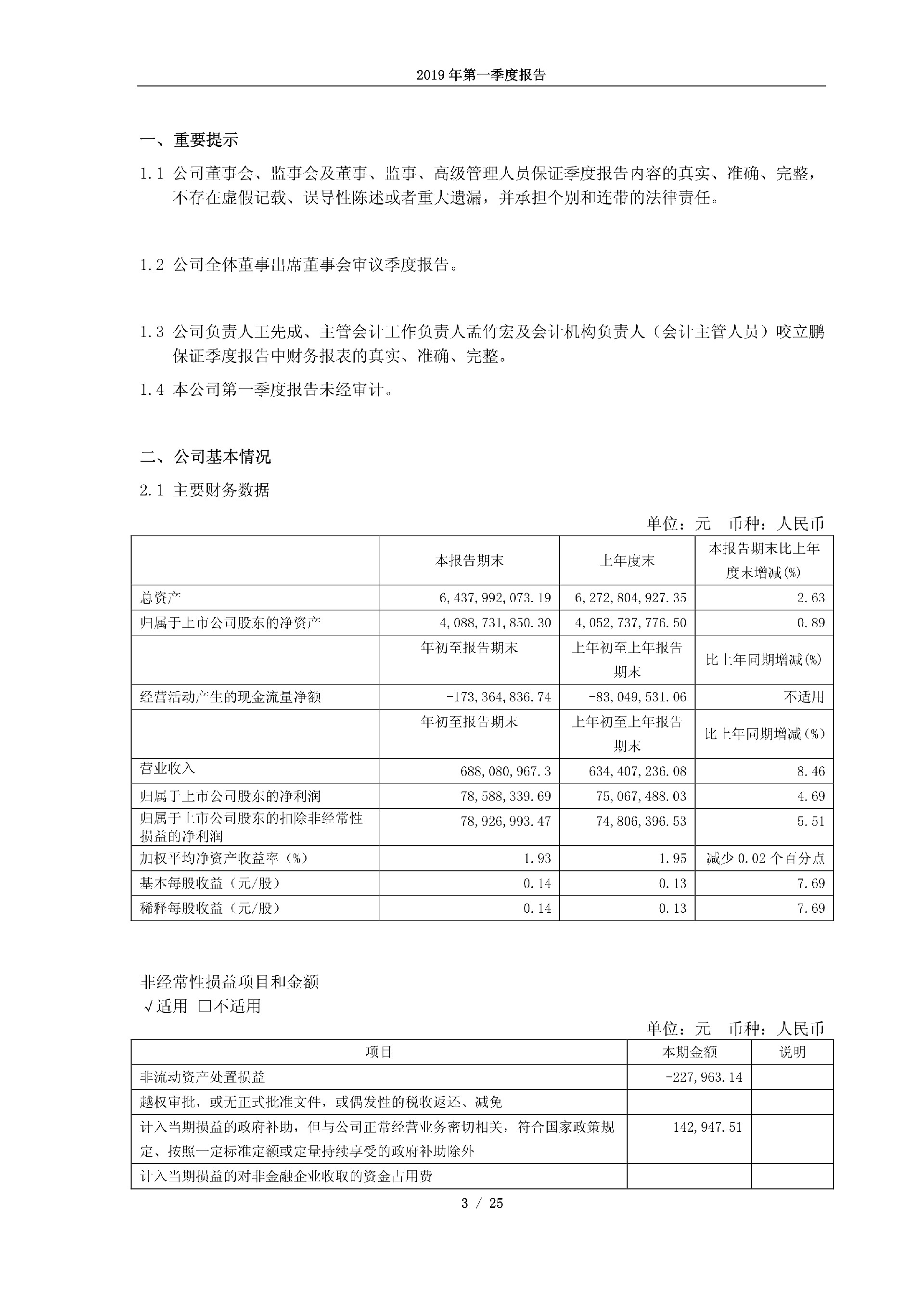 2019 年第一季度报告

一、重要提示

1.1 公司董事会、监事会及董事、监事、高级管理人员保证季度报告内容的真实、准确、完整，不存在虚假记载、误导性陈述或者重大遗漏，并承担个别和连带的法律责任。

1.2 公司全体董事出席董事会审议季度报告。

1.3 公司负责人王先成、主管会计工作负责人孟竹宏及会计机构负责人（会计主管人员）咬立鹏保证季度报告中财务报表的真实、准确、完整。

1.4 本公司第一季度报告未经审计。

二、公司基本情况

2.1 主要财务数据

单位：元 币种：人民币

| | 本报告期末 | 上年度末 | 本报告期末比上年度末增减(%) |
|---|---|---|---|
| 总资产 | 6,437,992,073.19 | 6,272,804,927.35 | 2.63 |
| 归属于上市公司股东的净资产 | 4,088,731,850.30 | 4,052,737,776.50 | 0.89 |
| | 年初至报告期末 | 上年初至上年报告期末 | 比上年同期增减(%) |
| 经营活动产生的现金流量净额 | -173,364,836.74 | -83,049,531.06 | 不适用 |
| | 年初至报告期末 | 上年初至上年报告期末 | 比上年同期增减(%) |
| 营业收入 | 688,080,967.3 | 634,407,236.08 | 8.46 |
| 归属于上市公司股东的净利润 | 78,588,339.69 | 75,067,488.03 | 4.69 |
| 归属于上市公司股东的扣除非经常性损益的净利润 | 78,926,993.47 | 74,806,396.53 | 5.51 |
| 加权平均净资产收益率（%） | 1.93 | 1.95 | 减少 0.02 个百分点 |
| 基本每股收益（元/股） | 0.14 | 0.13 | 7.69 |
| 稀释每股收益（元/股） | 0.14 | 0.13 | 7.69 |

非经常性损益项目和金额
√适用 □不适用

单位：元 币种：人民币

| 项目 | 本期金额 | 说明 |
|---|---|---|
| 非流动资产处置损益 | -227,963.14 | |
| 越权审批，或无正式批准文件，或偶发性的税收返还、减免 | | |
| 计入当期损益的政府补助，但与公司正常经营业务密切相关，符合国家政策规定、按照一定标准定额或定量持续享受的政府补助除外 | 142,947.51 | |
| 计入当期损益的对非金融企业收取的资金占用费 | | |

3 / 25